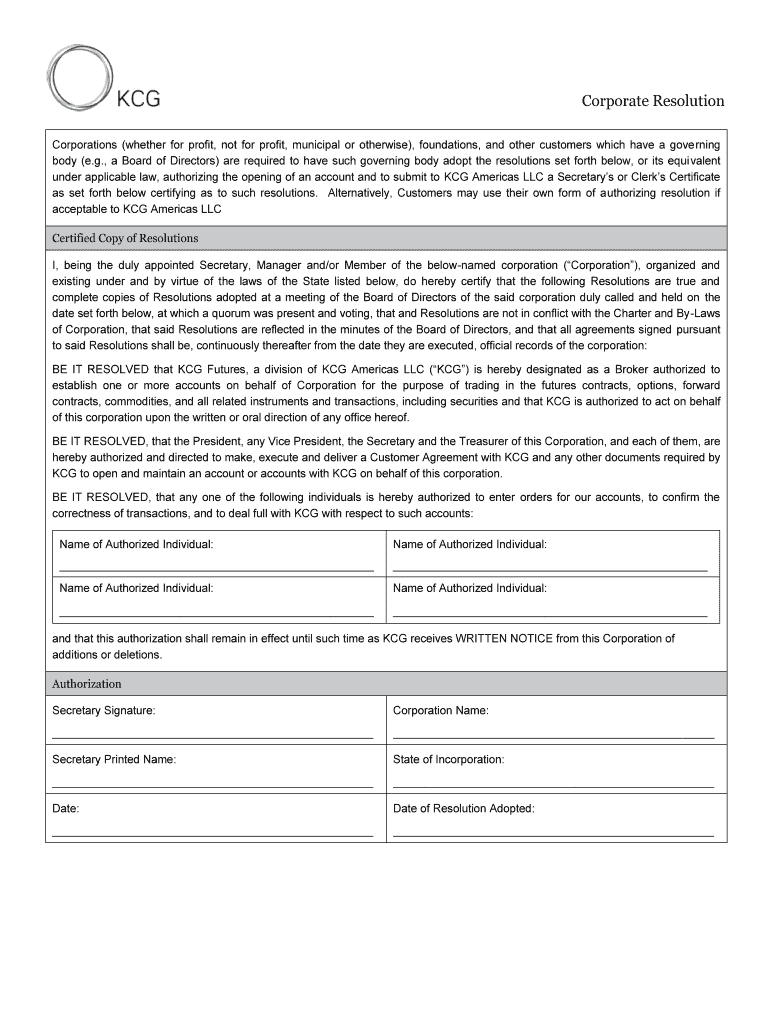 KCG

Corporate Resolution

Corporations (whether for profit, not for profit, municipal or otherwise), foundations, and other customers which have a governing body (e.g., a Board of Directors) are required to have such governing body adopt the resolutions set forth below, or its equivalent under applicable law, authorizing the opening of an account and to submit to KCG Americas LLC a Secretary's or Clerk's Certificate as set forth below certifying as to such resolutions. Alternatively, Customers may use their own form of authorizing resolution if acceptable to KCG Americas LLC

Certified Copy of Resolutions

I, being the duly appointed Secretary, Manager and/or Member of the below-named corporation ("Corporation"), organized and existing under and by virtue of the laws of the State listed below, do hereby certify that the following Resolutions are true and complete copies of Resolutions adopted at a meeting of the Board of Directors of the said corporation duly called and held on the date set forth below, at which a quorum was present and voting, that and Resolutions are not in conflict with the Charter and By-Laws of Corporation, that said Resolutions are reflected in the minutes of the Board of Directors, and that all agreements signed pursuant to said Resolutions shall be, continuously thereafter from the date they are executed, official records of the corporation:

BE IT RESOLVED that KCG Futures, a division of KCG Americas LLC ("KCG") is hereby designated as a Broker authorized to establish one or more accounts on behalf of Corporation for the purpose of trading in the futures contracts, options, forward contracts, commodities, and all related instruments and transactions, including securities and that KCG is authorized to act on behalf of this corporation upon the written or oral direction of any office hereof.

BE IT RESOLVED, that the President, any Vice President, the Secretary and the Treasurer of this Corporation, and each of them, are hereby authorized and directed to make, execute and deliver a Customer Agreement with KCG and any other documents required by KCG to open and maintain an account or accounts with KCG on behalf of this corporation.

BE IT RESOLVED, that any one of the following individuals is hereby authorized to enter orders for our accounts, to confirm the correctness of transactions, and to deal full with KCG with respect to such accounts:

| Name of Authorized Individual: | Name of Authorized Individual: |
|---|---|
| Name of Authorized Individual: | Name of Authorized Individual: |

and that this authorization shall remain in effect until such time as KCG receives WRITTEN NOTICE from this Corporation of additions or deletions.

Authorization

| Secretary Signature: | Corporation Name: |
|---|---|
| Secretary Printed Name: | State of Incorporation: |
| Date: | Date of Resolution Adopted: |